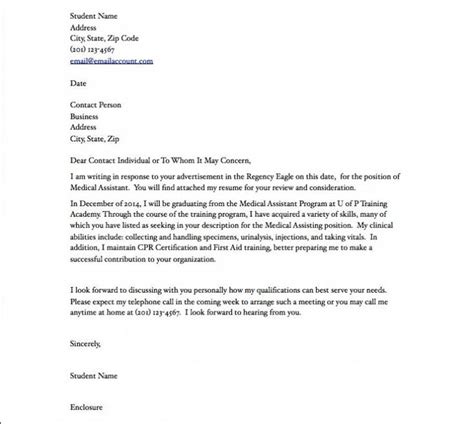 Student Name
Address
City, State, Zip Code
(201) 123-4567
email@emailaccount.com

Date

Contact Person
Business
Address
City, State, Zip

Dear Contact Individual or To Whom It May Concern,

I am writing in response to your advertisement in the Regency Eagle on this date, for the position of Medical Assistant. You will find attached my resume for your review and consideration.

In December of 2014, I will be graduating from the Medical Assistant Program at U of P Training Academy. Through the course of the training program, I have acquired a variety of skills, many of which you have listed as seeking in your description for the Medical Assisting position. My clinical abilities include: collecting and handling specimens, urinalysis, injections, and taking vitals. In addition, I maintain CPR Certification and First Aid training, better preparing me to make a successful contribution to your organization.

I look forward to discussing with you personally how my qualifications can best serve your needs. Please expect my telephone call in the coming week to arrange such a meeting or you may call me anytime at home at (201) 123-4567. I look forward to hearing from you.

Sincerely,

Student Name

Enclosure